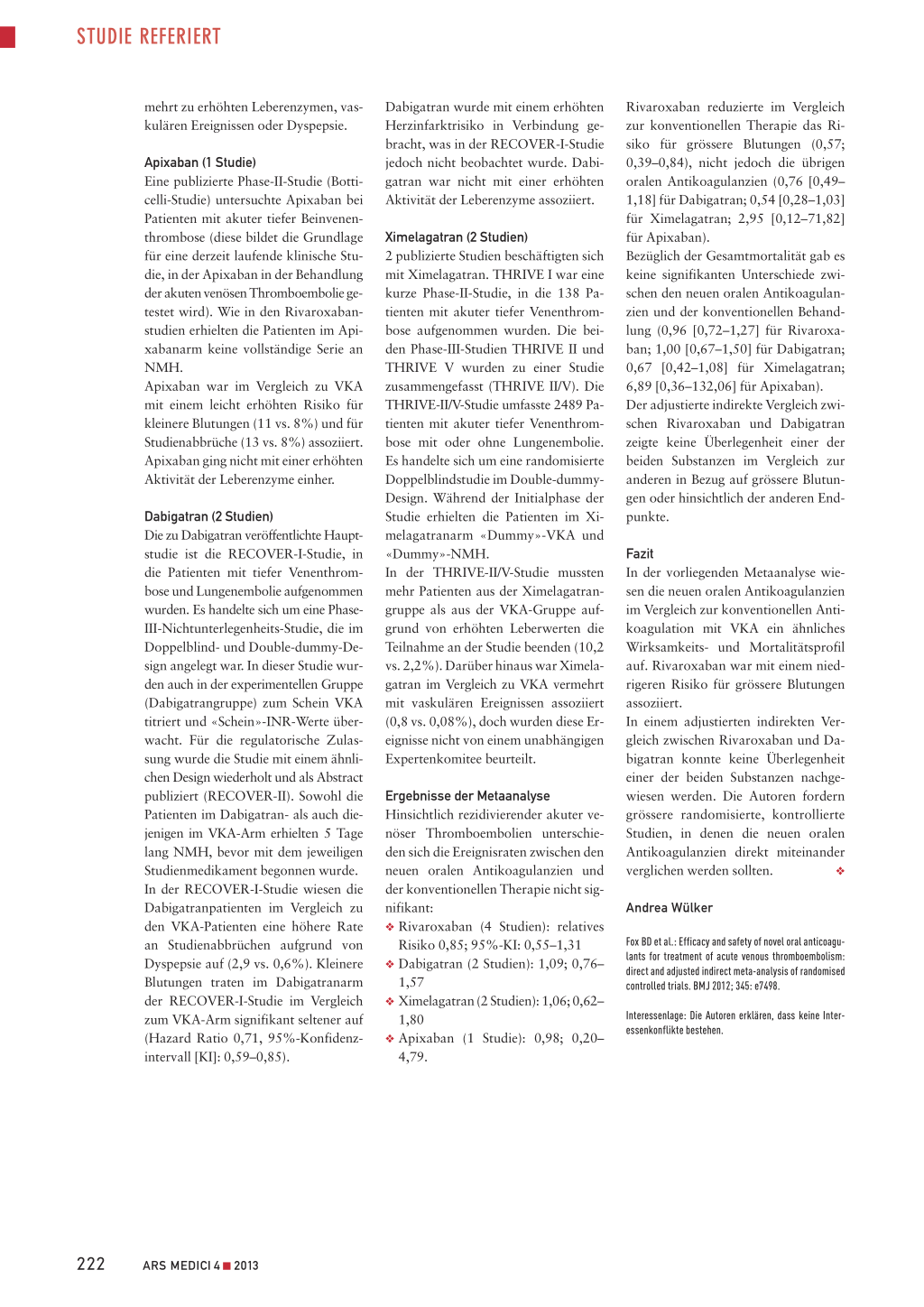 STUDIE REFERIERT

mehrt zu erhöhten Leberenzymen, vaskulären Ereignissen oder Dyspepsie.

Apixaban (1 Studie)
Eine publizierte Phase-II-Studie (Botticelli-Studie) untersuchte Apixaban bei Patienten mit akuter tiefer Beinvenenthrombose (diese bildet die Grundlage für eine derzeit laufende klinische Studie, in der Apixaban in der Behandlung der akuten venösen Thromboembolie getestet wird). Wie in den Rivaroxabanstudien erhielten die Patienten im Apixabanarm keine vollständige Serie an NMH.
Apixaban war im Vergleich zu VKA mit einem leicht erhöhten Risiko für kleinere Blutungen (11 vs. 8%) und für Studienabbrüche (13 vs. 8%) assoziiert. Apixaban ging nicht mit einer erhöhten Aktivität der Leberenzyme einher.

Dabigatran (2 Studien)
Die zu Dabigatran veröffentlichte Hauptstudie ist die RECOVER-I-Studie, in die Patienten mit tiefer Venenthrombose und Lungenembolie aufgenommen wurden. Es handelte sich um eine Phase-III-Nichtunterlegenheits-Studie, die im Doppelblind- und Double-dummy-Design angelegt war. In dieser Studie wurden auch in der experimentellen Gruppe (Dabigatrangruppe) zum Schein VKA titriert und «Schein»-INR-Werte überwacht. Für die regulatorische Zulassung wurde die Studie mit einem ähnlichen Design wiederholt und als Abstract publiziert (RECOVER-II). Sowohl die Patienten im Dabigatran- als auch diejenigen im VKA-Arm erhielten 5 Tage lang NMH, bevor mit dem jeweiligen Studienmedikament begonnen wurde.
In der RECOVER-I-Studie wiesen die Dabigatranpatienten im Vergleich zu den VKA-Patienten eine höhere Rate an Studienabbrüchen aufgrund von Dyspepsie auf (2,9 vs. 0,6%). Kleinere Blutungen traten im Dabigatranarm der RECOVER-I-Studie im Vergleich zum VKA-Arm signifikant seltener auf (Hazard Ratio 0,71, 95%-Konfidenzintervall [KI]: 0,59–0,85).
Dabigatran wurde mit einem erhöhten Herzinfarktrisiko in Verbindung gebracht, was in der RECOVER-I-Studie jedoch nicht beobachtet wurde. Dabigatran war nicht mit einer erhöhten Aktivität der Leberenzyme assoziiert.

Ximelagatran (2 Studien)
2 publizierte Studien beschäftigten sich mit Ximelagatran. THRIVE I war eine kurze Phase-II-Studie, in die 138 Patienten mit akuter tiefer Venenthrombose aufgenommen wurden. Die beiden Phase-III-Studien THRIVE II und THRIVE V wurden zu einer Studie zusammengefasst (THRIVE II/V). Die THRIVE-II/V-Studie umfasste 2489 Patienten mit akuter tiefer Venenthrombose mit oder ohne Lungenembolie. Es handelte sich um eine randomisierte Doppelblindstudie im Double-dummy-Design. Während der Initialphase der Studie erhielten die Patienten im Ximelagatranarm «Dummy»-VKA und «Dummy»-NMH.
In der THRIVE-II/V-Studie mussten mehr Patienten aus der Ximelagatrangruppe als aus der VKA-Gruppe aufgrund von erhöhten Leberwerten die Teilnahme an der Studie beenden (10,2 vs. 2,2%). Darüber hinaus war Ximelagatran im Vergleich zu VKA vermehrt mit vaskulären Ereignissen assoziiert (0,8 vs. 0,08%), doch wurden diese Ereignisse nicht von einem unabhängigen Expertenkomitee beurteilt.

Ergebnisse der Metaanalyse
Hinsichtlich rezidivierender akuter venöser Thromboembolien unterschieden sich die Ereignisraten zwischen den neuen oralen Antikoagulanzien und der konventionellen Therapie nicht signifikant:
❖ Rivaroxaban (4 Studien): relatives Risiko 0,85; 95%-KI: 0,55–1,31
❖ Dabigatran (2 Studien): 1,09; 0,76–1,57
❖ Ximelagatran (2 Studien): 1,06; 0,62–1,80
❖ Apixaban (1 Studie): 0,98; 0,20–4,79.
Rivaroxaban reduzierte im Vergleich zur konventionellen Therapie das Risiko für grössere Blutungen (0,57; 0,39–0,84), nicht jedoch die übrigen oralen Antikoagulanzien (0,76 [0,49–1,18] für Dabigatran; 0,54 [0,28–1,03] für Ximelagatran; 2,95 [0,12–71,82] für Apixaban).
Bezüglich der Gesamtmortalität gab es keine signifikanten Unterschiede zwischen den neuen oralen Antikoagulanzien und der konventionellen Behandlung (0,96 [0,72–1,27] für Rivaroxaban; 1,00 [0,67–1,50] für Dabigatran; 0,67 [0,42–1,08] für Ximelagatran; 6,89 [0,36–132,06] für Apixaban).
Der adjustierte indirekte Vergleich zwischen Rivaroxaban und Dabigatran zeigte keine Überlegenheit einer der beiden Substanzen im Vergleich zur anderen in Bezug auf grössere Blutungen oder hinsichtlich der anderen Endpunkte.

Fazit
In der vorliegenden Metaanalyse wiesen die neuen oralen Antikoagulanzien im Vergleich zur konventionellen Antikoagulation mit VKA ein ähnliches Wirksamkeits- und Mortalitätsprofil auf. Rivaroxaban war mit einem niedrigeren Risiko für grössere Blutungen assoziiert.
In einem adjustierten indirekten Vergleich zwischen Rivaroxaban und Dabigatran konnte keine Überlegenheit einer der beiden Substanzen nachgewiesen werden. Die Autoren fordern grössere randomisierte, kontrollierte Studien, in denen die neuen oralen Antikoagulanzien direkt miteinander verglichen werden sollten. ❖

Andrea Wülker

Fox BD et al.: Efficacy and safety of novel oral anticoagulants for treatment of acute venous thromboembolism: direct and adjusted indirect meta-analysis of randomised controlled trials. BMJ 2012; 345: e7498.

Interessenlage: Die Autoren erklären, dass keine Interessenkonflikte bestehen.

222 ARS MEDICI 4 ■ 2013